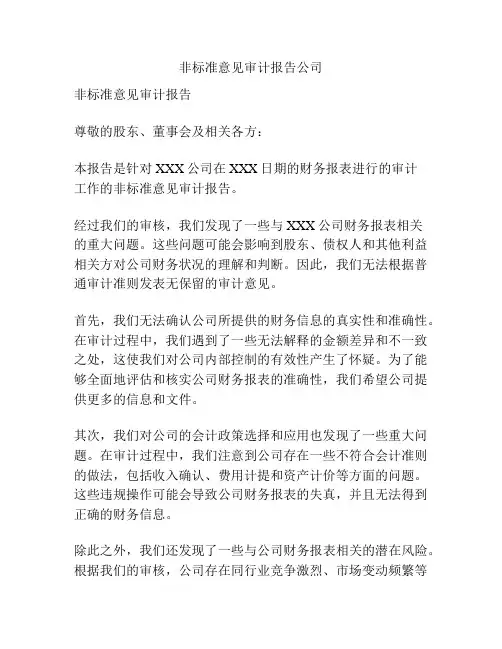 非标准意见审计报告公司

非标准意见审计报告

尊敬的股东、董事会及相关各方：

本报告是针对 XXX 公司在 XXX 日期的财务报表进行的审计工作的非标准意见审计报告。

经过我们的审核，我们发现了一些与 XXX 公司财务报表相关的重大问题。这些问题可能会影响到股东、债权人和其他利益相关方对公司财务状况的理解和判断。因此，我们无法根据普通审计准则发表无保留的审计意见。

首先，我们无法确认公司所提供的财务信息的真实性和准确性。在审计过程中，我们遇到了一些无法解释的金额差异和不一致之处，这使我们对公司内部控制的有效性产生了怀疑。为了能够全面地评估和核实公司财务报表的准确性，我们希望公司提供更多的信息和文件。

其次，我们对公司的会计政策选择和应用也发现了一些重大问题。在审计过程中，我们注意到公司存在一些不符合会计准则的做法，包括收入确认、费用计提和资产计价等方面的问题。这些违规操作可能会导致公司财务报表的失真，并且无法得到正确的财务信息。

除此之外，我们还发现了一些与公司财务报表相关的潜在风险。根据我们的审核，公司存在同行业竞争激烈、市场变动频繁等